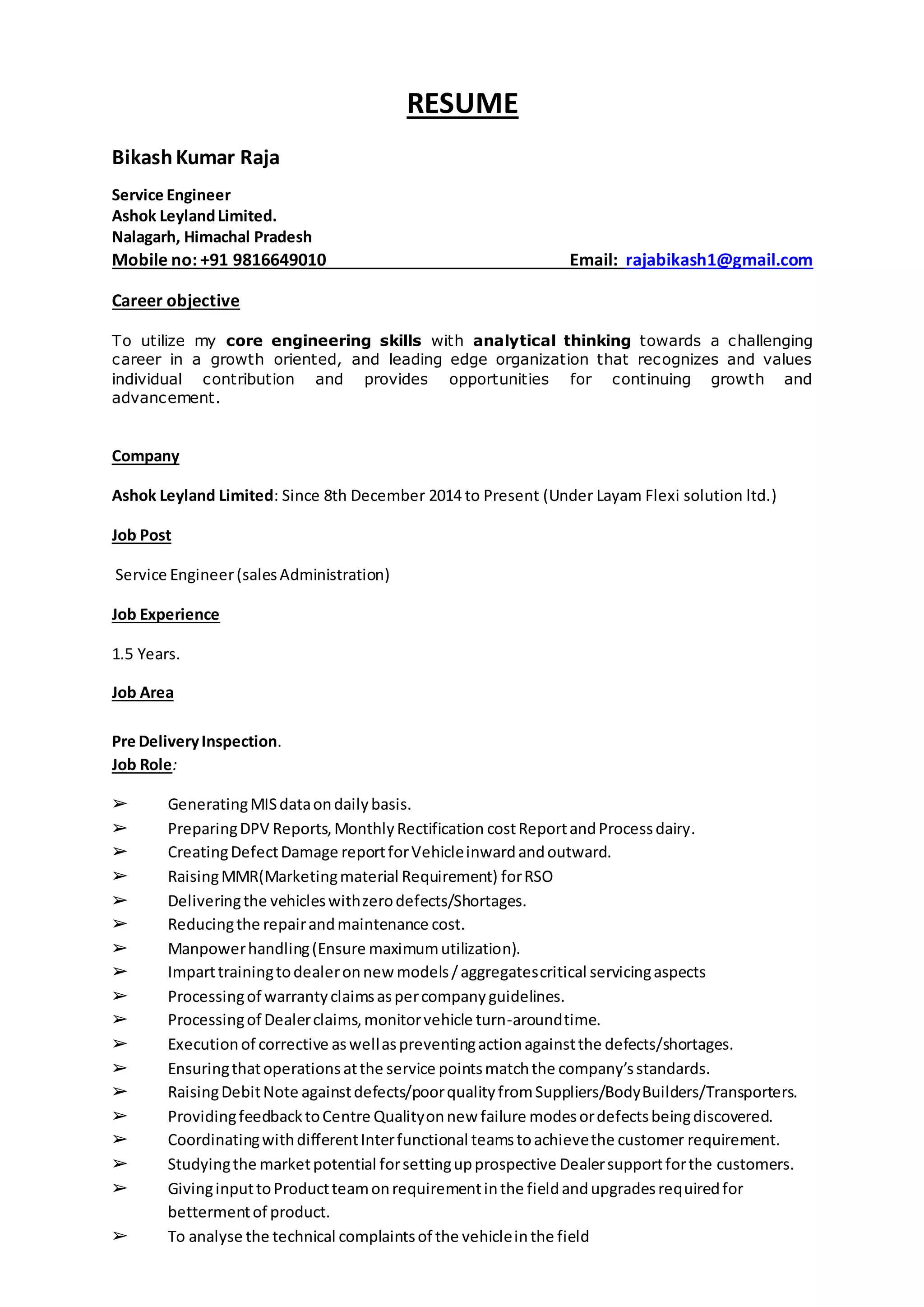 RESUME

Bikash Kumar Raja

Service Engineer
Ashok Leyland Limited.
Nalagarh, Himachal Pradesh
Mobile no: +91 9816649010 Email: rajabikash1@gmail.com

Career objective

To utilize my core engineering skills with analytical thinking towards a challenging career in a growth oriented, and leading edge organization that recognizes and values individual contribution and provides opportunities for continuing growth and advancement.

Company

Ashok Leyland Limited: Since 8th December 2014 to Present (Under Layam Flexi solution ltd.)

Job Post

Service Engineer (sales Administration)

Job Experience

1.5 Years.

Job Area

Pre Delivery Inspection.
Job Role:

➢ Generating MIS data on daily basis.
➢ Preparing DPV Reports, Monthly Rectification cost Report and Process dairy.
➢ Creating Defect Damage report for Vehicle inward and outward.
➢ Raising MMR(Marketing material Requirement) for RSO
➢ Delivering the vehicles with zero defects/Shortages.
➢ Reducing the repair and maintenance cost.
➢ Manpower handling (Ensure maximum utilization).
➢ Impart training to dealer on new models / aggregates critical servicing aspects
➢ Processing of warranty claims as per company guidelines.
➢ Processing of Dealer claims, monitor vehicle turn-around time.
➢ Execution of corrective as well as preventing action against the defects/shortages.
➢ Ensuring that operations at the service points match the company's standards.
➢ Raising Debit Note against defects/poor quality from Suppliers/Body Builders/Transporters.
➢ Providing feedback to Centre Quality on new failure modes or defects being discovered.
➢ Coordinating with different Inter functional teams to achieve the customer requirement.
➢ Studying the market potential for setting up prospective Dealer support for the customers.
➢ Giving input to Product team on requirement in the field and upgrades required for betterment of product.
➢ To analyse the technical complaints of the vehicle in the field